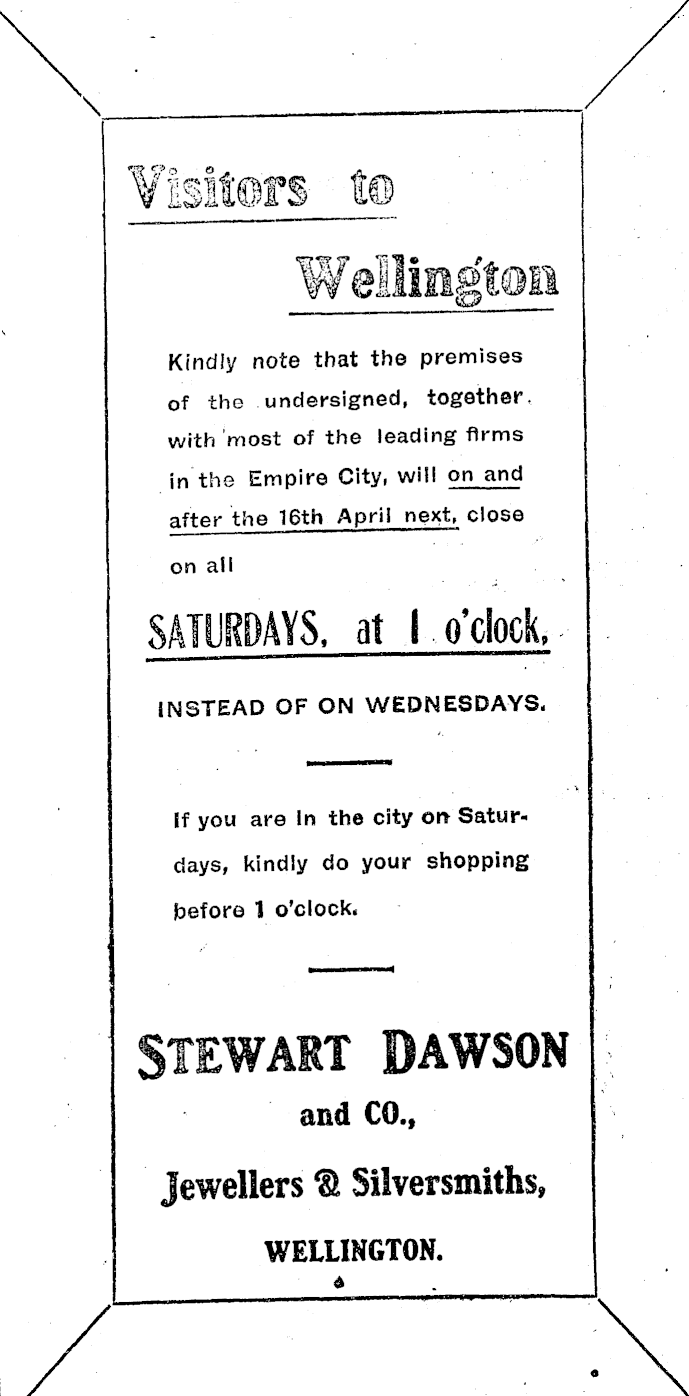 Visitors to

Wellington

Kindly note that the premises of the undersigned, together with most of the leading firms in the Empire City, will on and after the 16th April next, close on all

SATURDAYS, at 1 o'clock,

INSTEAD OF ON WEDNESDAYS.

If you are in the city on Saturdays, kindly do your shopping before 1 o'clock.

STEWART DAWSON

and CO.,

Jewellers & Silversmiths,

WELLINGTON.